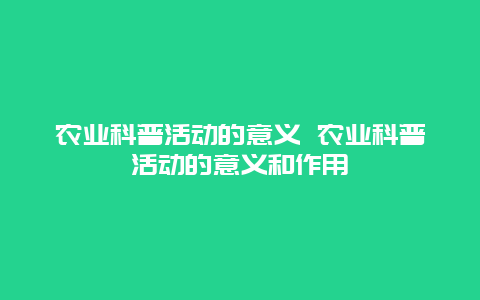 农业科普活动的意义 农业科普活动的意义和作用